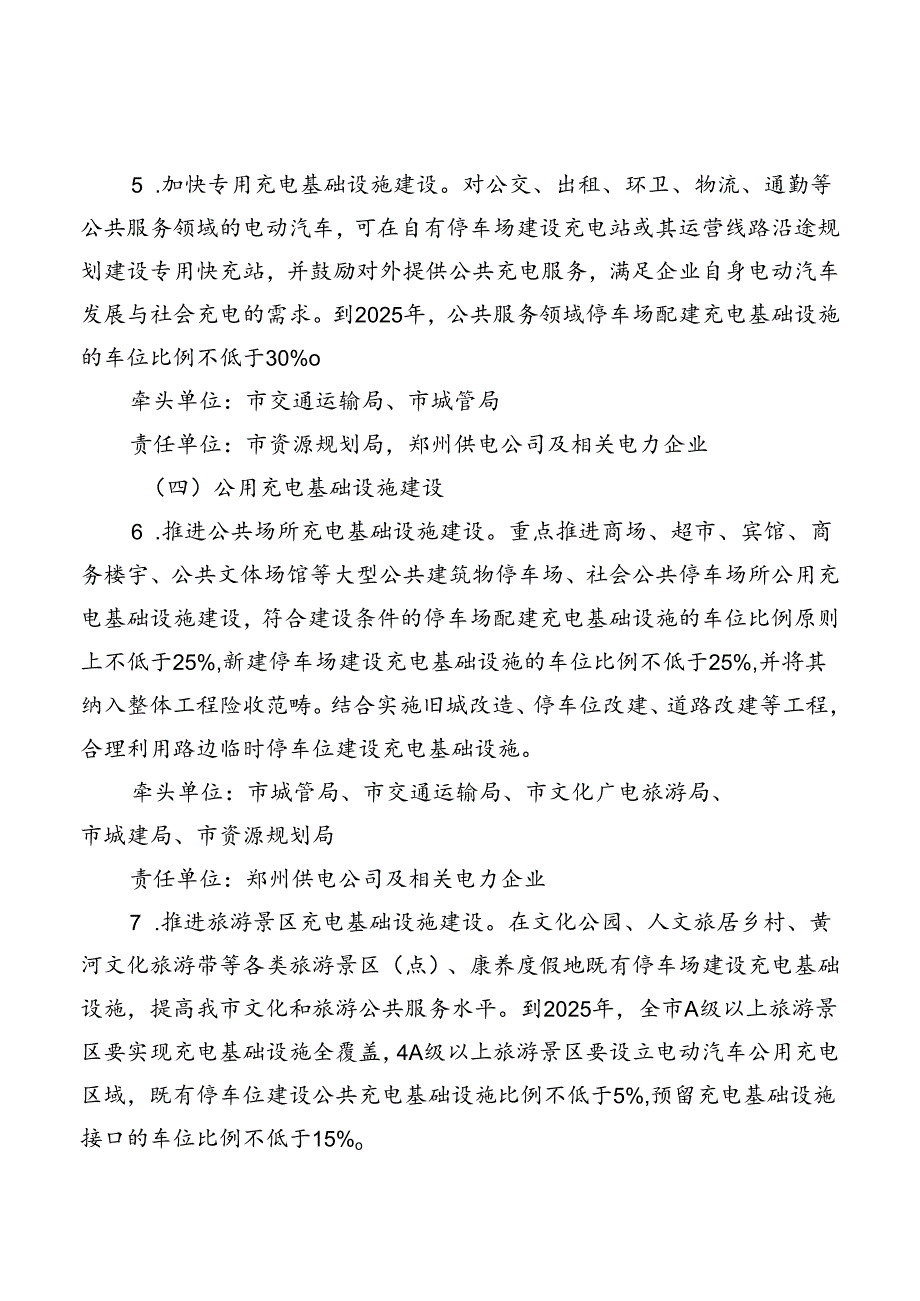 5 .加快专用充电基础设施建设。对公交、出租、环卫、物流、通勤等公共服务领域的电动汽车，可在自有停车场建设充电站或其运营线路沿途规划建设专用快充站，并鼓励对外提供公共充电服务，满足企业自身电动汽车发展与社会充电的需求。到2025年，公共服务领域停车场配建充电基础设施的车位比例不低于30%o

牵头单位：市交通运输局、市城管局

责任单位：市资源规划局，郑州供电公司及相关电力企业

（四）公用充电基础设施建设

6 .推进公共场所充电基础设施建设。重点推进商场、超市、宾馆、商务楼宇、公共文体场馆等大型公共建筑物停车场、社会公共停车场所公用充电基础设施建设，符合建设条件的停车场配建充电基础设施的车位比例原则上不低于25%,新建停车场建设充电基础设施的车位比例不低于25%,并将其纳入整体工程险收范畴。结合实施旧城改造、停车位改建、道路改建等工程，合理利用路边临时停车位建设充电基础设施。

牵头单位：市城管局、市交通运输局、市文化广电旅游局、市城建局、市资源规划局

责任单位：郑州供电公司及相关电力企业

7 .推进旅游景区充电基础设施建设。在文化公园、人文旅居乡村、黄河文化旅游带等各类旅游景区（点）、康养度假地既有停车场建设充电基础设施，提高我市文化和旅游公共服务水平。到2025年，全市A级以上旅游景区要实现充电基础设施全覆盖，4A级以上旅游景区要设立电动汽车公用充电区域，既有停车位建设公共充电基础设施比例不低于5%,预留充电基础设施接口的车位比例不低于15%。